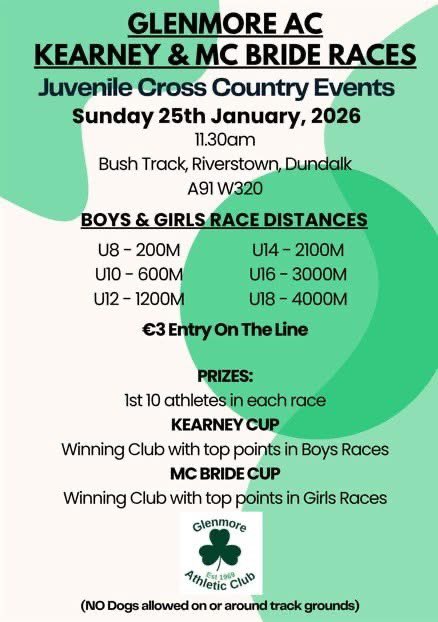 GLENMORE AC
KEARNEY & MC BRIDE RACES

Juvenile Cross Country Events

Sunday 25th January, 2026

11.30am

Bush Track, Riverstown, Dundalk

A91 W320

BOYS & GIRLS RACE DISTANCES

U8 - 200M
U10 - 600M
U12 - 1200M

U14 - 2100M
U16 - 3000M
U18 - 4000M

€3 Entry On The Line

PRIZES:

1st 10 athletes in each race

KEARNEY CUP

Winning Club with top points in Boys Races

MC BRIDE CUP

Winning Club with top points in Girls Races

Glenmore
Est 1968
Athletic Club

(NO Dogs allowed on or around track grounds)